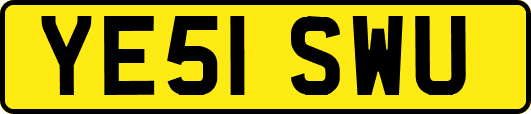 YE51 SWU